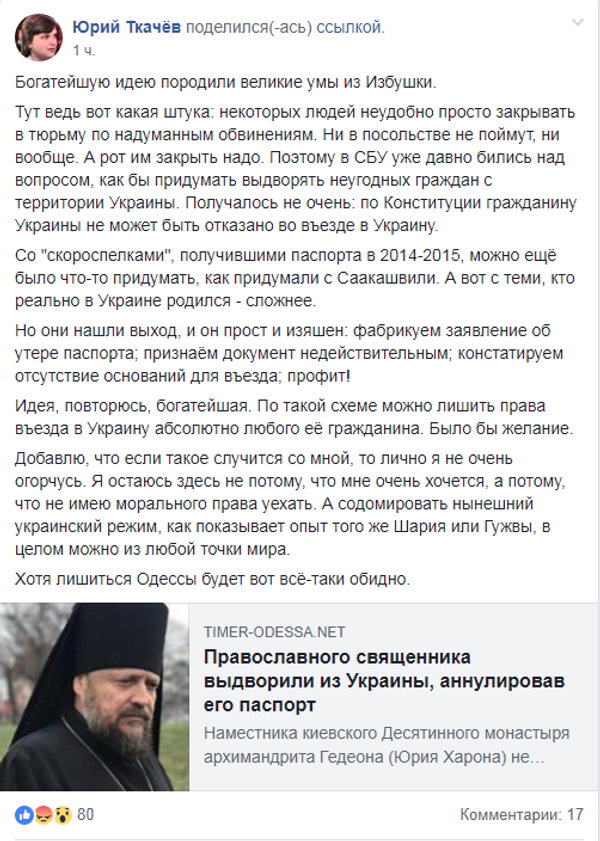 Юрий Ткачёв поделился(-ась) ссылкой.
1 ч.

Богатейшую идею породили великие умы из Избушки.

Тут ведь вот какая штука: некоторых людей неудобно просто закрывать в тюрьму по надуманным обвинениям. Ни в посольстве не поймут, ни вообще. А рот им закрыть надо. Поэтому в СБУ уже давно бились над вопросом, как бы придумать выдворять неугодных граждан с территории Украины. Получалось не очень: по Конституции гражданину Украины не может быть отказано во въезде в Украину.

Со "скороспелками", получившими паспорта в 2014-2015, можно ещё было что-то придумать, как придумали с Саакашвили. А вот с теми, кто реально в Украине родился - сложнее.

Но они нашли выход, и он прост и изяшен: фабрикуем заявление об утере паспорта; признаём документ недействительным; констатируем отсутствие оснований для въезда; профит!

Идея, повторюсь, богатейшая. По такой схеме можно лишить права въезда в Украину абсолютно любого её гражданина. Было бы желание.

Добавлю, что если такое случится со мной, то лично я не очень огорчусь. Я остаюсь здесь не потому, что мне очень хочется, а потому, что не имею морального права уехать. А содомировать нынешний украинский режим, как показывает опыт того же Шария или Гужвы, в целом можно из любой точки мира.

Хотя лишиться Одессы будет вот всё-таки обидно.

TIMER-ODESSA.NET
Православного священника выдворили из Украины, аннулировав его паспорт
Наместника киевского Десятинного монастыря архимандрита Гедеона (Юрия Харона) не...

80
Комментарии: 17